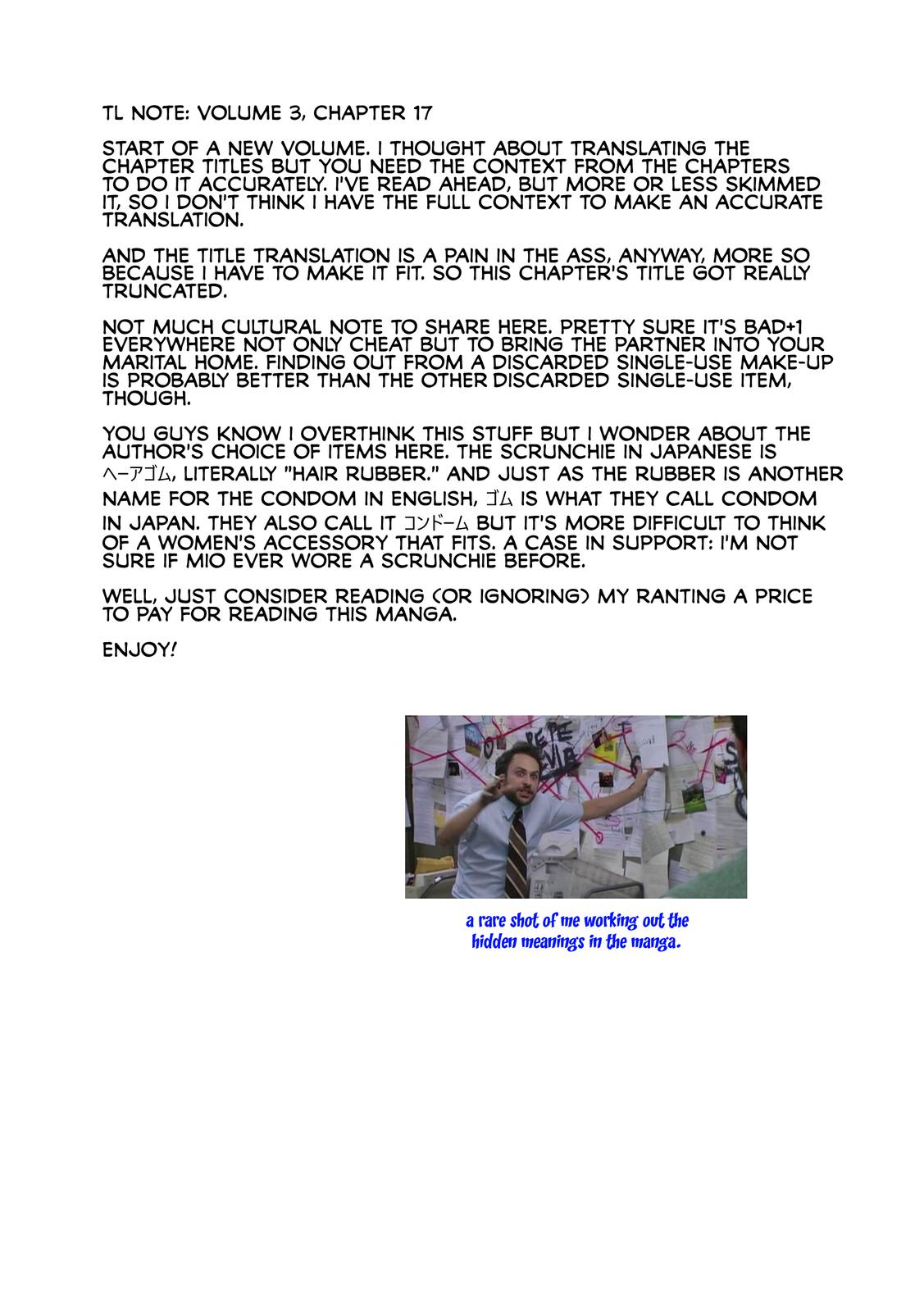 TL NOTE: VOLUME 3, CHAPTER 17

START OF A NEW VOLUME. I THOUGHT ABOUT TRANSLATING THE CHAPTER TITLES BUT YOU NEED THE CONTEXT FROM THE CHAPTERS TO DO IT ACCURATELY. I'VE READ AHEAD, BUT MORE OR LESS SKIMMED IT, SO I DON'T THINK I HAVE THE FULL CONTEXT TO MAKE AN ACCURATE TRANSLATION.

AND THE TITLE TRANSLATION IS A PAIN IN THE ASS, ANYWAY, MORE SO BECAUSE I HAVE TO MAKE IT FIT. SO THIS CHAPTER'S TITLE GOT REALLY TRUNCATED.

NOT MUCH CULTURAL NOTE TO SHARE HERE. PRETTY SURE IT'S BAD+1 EVERYWHERE NOT ONLY CHEAT BUT TO BRING THE PARTNER INTO YOUR MARITAL HOME. FINDING OUT FROM A DISCARDED SINGLE-USE MAKE-UP IS PROBABLY BETTER THAN THE OTHER DISCARDED SINGLE-USE ITEM, THOUGH.

YOU GUYS KNOW I OVERTHINK THIS STUFF BUT I WONDER ABOUT THE AUTHOR'S CHOICE OF ITEMS HERE. THE SCRUNCHIE IN JAPANESE IS ヘーアゴム, LITERALLY "HAIR RUBBER." AND JUST AS THE RUBBER IS ANOTHER NAME FOR THE CONDOM IN ENGLISH, ゴム IS WHAT THEY CALL CONDOM IN JAPAN. THEY ALSO CALL IT コンドーム BUT IT'S MORE DIFFICULT TO THINK OF A WOMEN'S ACCESSORY THAT FITS. A CASE IN SUPPORT: I'M NOT SURE IF MIO EVER WORE A SCRUNCHIE BEFORE.

WELL, JUST CONSIDER READING (OR IGNORING) MY RANTING A PRICE TO PAY FOR READING THIS MANGA.

ENJOY!

PEPE SILVIA

a rare shot of me working out the hidden meanings in the manga.